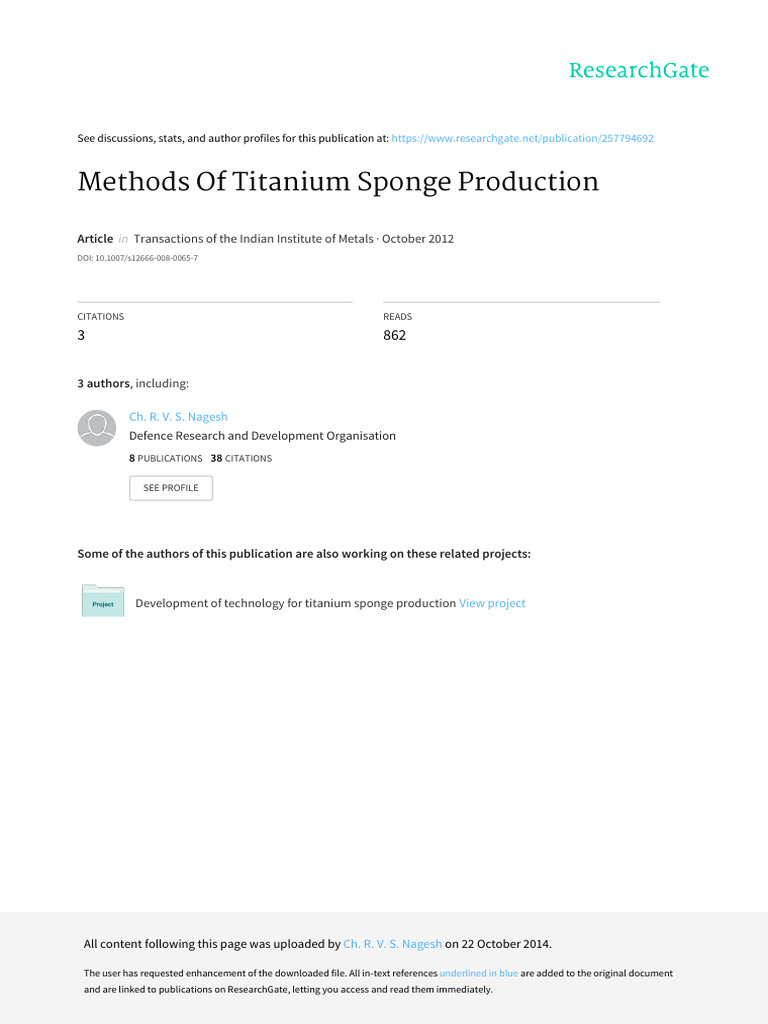 ResearchGate

See discussions, stats, and author profiles for this publication at: https://www.researchgate.net/publication/257794692

Methods Of Titanium Sponge Production

Article in Transactions of the Indian Institute of Metals · October 2012

DOI: 10.1007/s12666-008-0065-7

CITATIONS
3

READS
862

3 authors, including:

Ch. R. V. S. Nagesh
Defence Research and Development Organisation
8 PUBLICATIONS 38 CITATIONS

SEE PROFILE

Some of the authors of this publication are also working on these related projects:

Project

Development of technology for titanium sponge production View project

All content following this page was uploaded by Ch. R. V. S. Nagesh on 22 October 2014.

The user has requested enhancement of the downloaded file. All in-text references underlined in blue are added to the original document and are linked to publications on ResearchGate, letting you access and read them immediately.